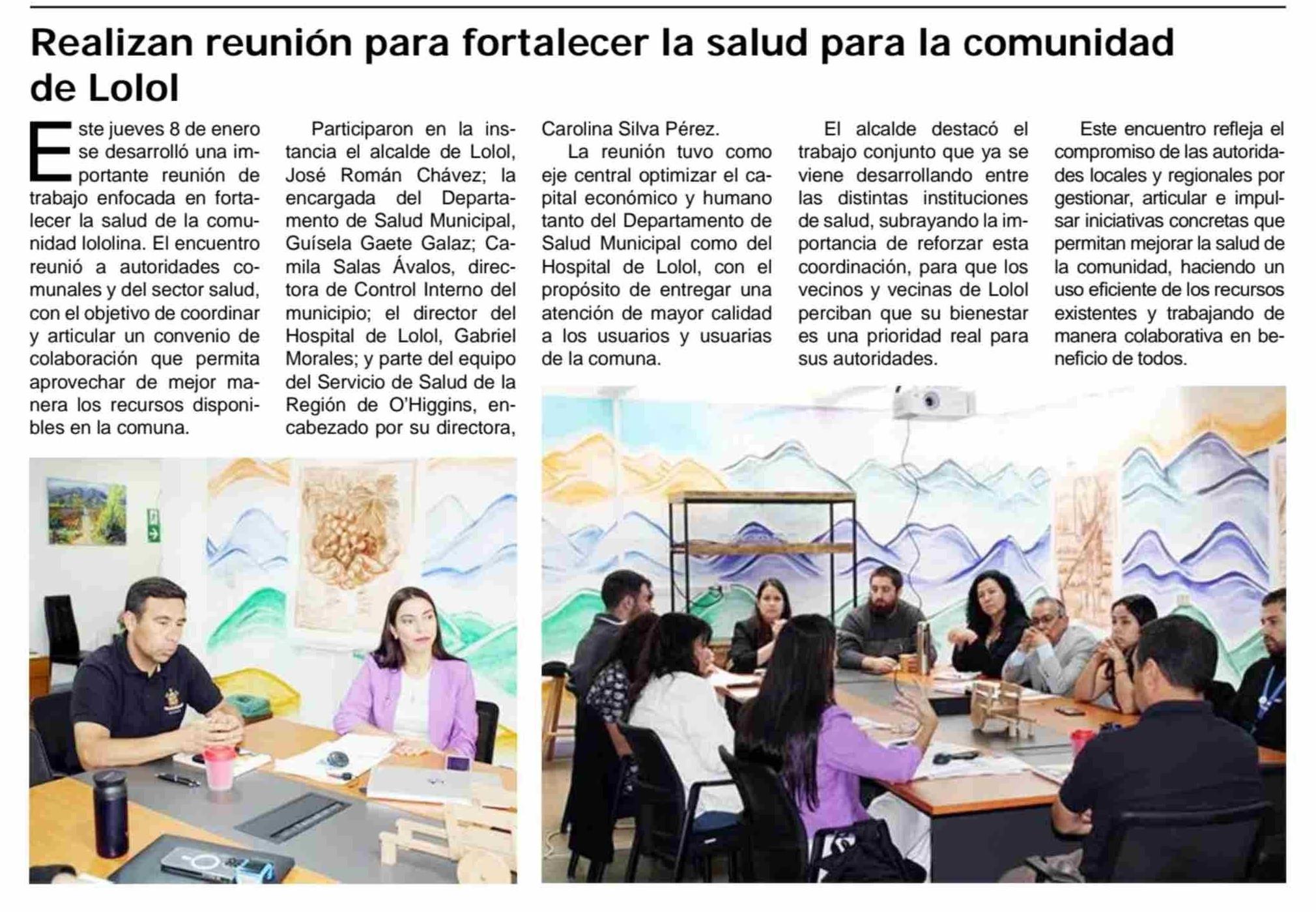 Realizan reunión para fortalecer la salud para la comunidad de Lolol

Este jueves 8 de enero se desarrolló una importante reunión de trabajo enfocada en fortalecer la salud de la comunidad lololina. El encuentro reunió a autoridades comunales y del sector salud, con el objetivo de coordinar y articular un convenio de colaboración que permita aprovechar de mejor manera los recursos disponibles en la comuna.

Participaron en la instancia el alcalde de Lolol, José Román Chávez; la encargada del Departamento de Salud Municipal, Guísela Gaete Galaz; Camila Salas Ávalos, directora de Control Interno del municipio; el director del Hospital de Lolol, Gabriel Morales; y parte del equipo del Servicio de Salud de la Región de O'Higgins, encabezado por su directora, Carolina Silva Pérez.

La reunión tuvo como eje central optimizar el capital económico y humano tanto del Departamento de Salud Municipal como del Hospital de Lolol, con el propósito de entregar una atención de mayor calidad a los usuarios y usuarias de la comuna.

El alcalde destacó el trabajo conjunto que ya se viene desarrollando entre las distintas instituciones de salud, subrayando la importancia de reforzar esta coordinación, para que los vecinos y vecinas de Lolol perciban que su bienestar es una prioridad real para sus autoridades.

Este encuentro refleja el compromiso de las autoridades locales y regionales por gestionar, articular e impulsar iniciativas concretas que permitan mejorar la salud de la comunidad, haciendo un uso eficiente de los recursos existentes y trabajando de manera colaborativa en beneficio de todos.